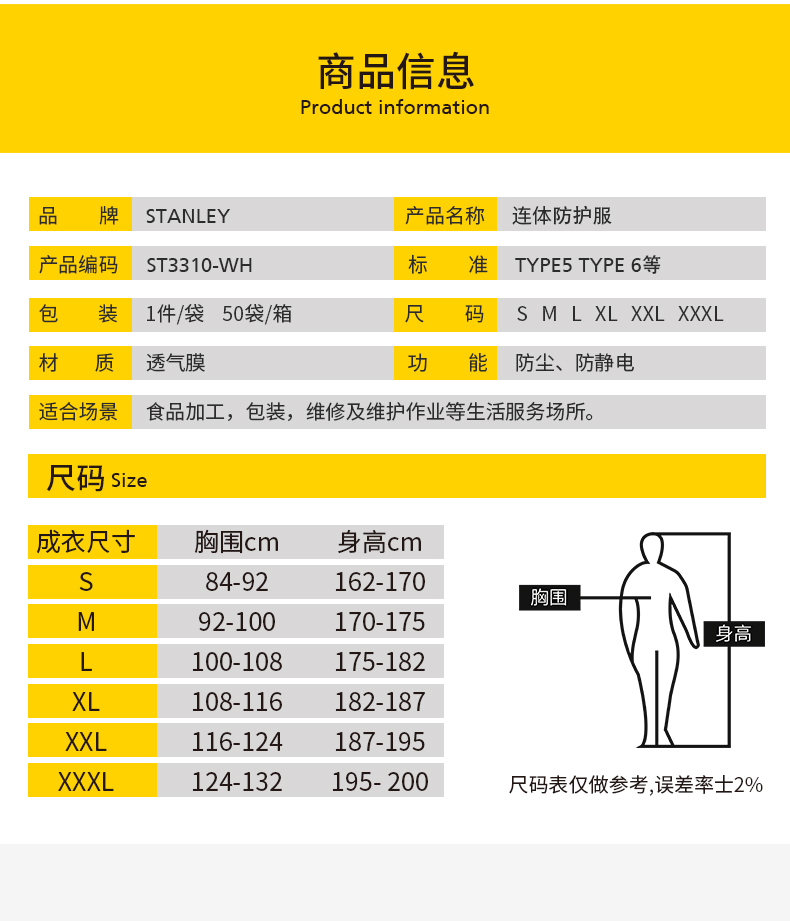 商品信息
Product information

| 品　牌 | STANLEY | 产品名称 | 连体防护服 |
|---|---|---|---|
| 产品编码 | ST3310-WH | 标　准 | TYPE5 TYPE 6等 |
| 包　装 | 1件/袋　50袋/箱 | 尺　码 | S M L XL XXL XXXL |
| 材　质 | 透气膜 | 功　能 | 防尘、防静电 |
| 适合场景 | 食品加工，包装，维修及维护作业等生活服务场所。 | | |

尺码 Size

| 成衣尺寸 | 胸围cm | 身高cm |
|---|---|---|
| S | 84-92 | 162-170 |
| M | 92-100 | 170-175 |
| L | 100-108 | 175-182 |
| XL | 108-116 | 182-187 |
| XXL | 116-124 | 187-195 |
| XXXL | 124-132 | 195- 200 |

胸围
身高

尺码表仅做参考,误差率士2%